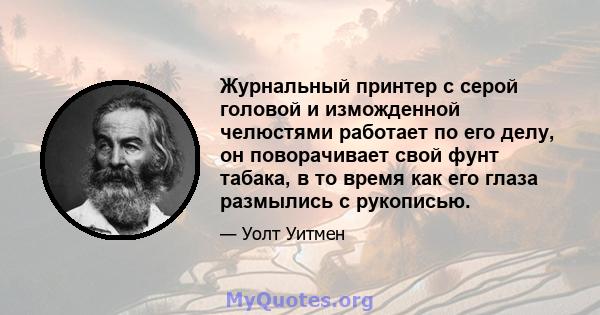 Журнальный принтер с серой головой и изможденной челюстями работает по его делу, он поворачивает свой фунт табака, в то время как его глаза размылись с рукописью.

— Уолт Уитмен

MyQuotes.org